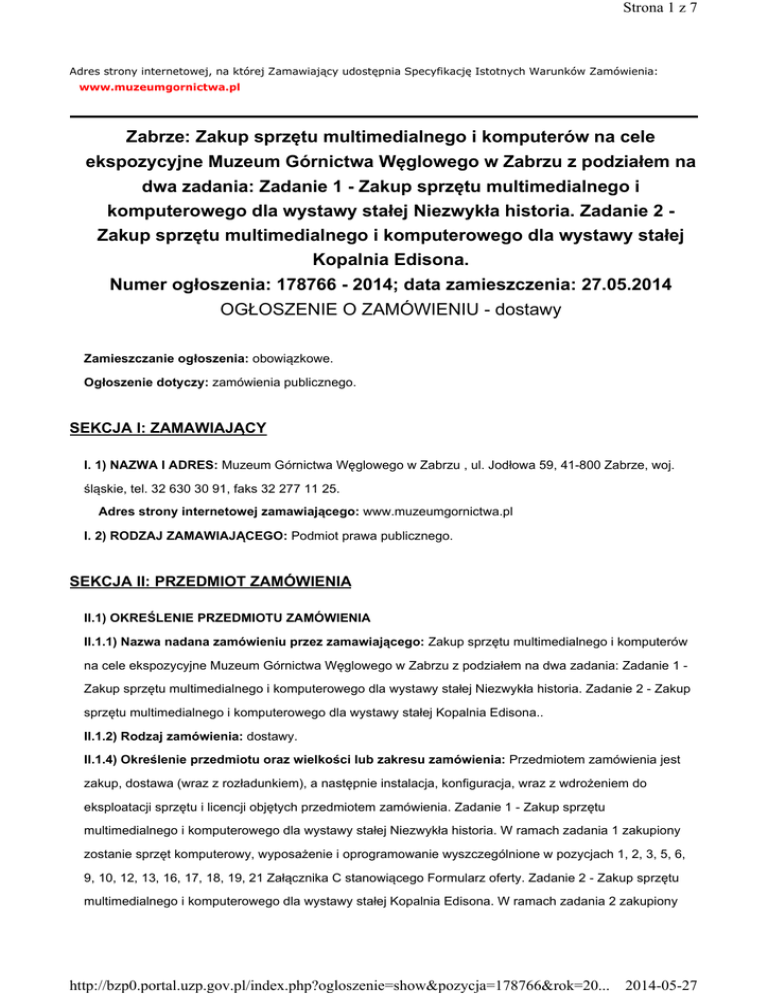 Strona 1 z 7

Adres strony internetowej, na której Zamawiający udostępnia Specyfikację Istotnych Warunków Zamówienia:
www.muzeumgornictwa.pl

Zabrze: Zakup sprzętu multimedialnego i komputerów na cele ekspozycyjne Muzeum Górnictwa Węglowego w Zabrzu z podziałem na dwa zadania: Zadanie 1 - Zakup sprzętu multimedialnego i komputerowego dla wystawy stałej Niezwykła historia. Zadanie 2 - Zakup sprzętu multimedialnego i komputerowego dla wystawy stałej Kopalnia Edisona.
Numer ogłoszenia: 178766 - 2014; data zamieszczenia: 27.05.2014
OGŁOSZENIE O ZAMÓWIENIU - dostawy

Zamieszczanie ogłoszenia: obowiązkowe.

Ogłoszenie dotyczy: zamówienia publicznego.

SEKCJA I: ZAMAWIAJĄCY

I. 1) NAZWA I ADRES: Muzeum Górnictwa Węglowego w Zabrzu , ul. Jodłowa 59, 41-800 Zabrze, woj. śląskie, tel. 32 630 30 91, faks 32 277 11 25.

Adres strony internetowej zamawiającego: www.muzeumgornictwa.pl

I. 2) RODZAJ ZAMAWIAJĄCEGO: Podmiot prawa publicznego.

SEKCJA II: PRZEDMIOT ZAMÓWIENIA

II.1) OKREŚLENIE PRZEDMIOTU ZAMÓWIENIA

II.1.1) Nazwa nadana zamówieniu przez zamawiającego: Zakup sprzętu multimedialnego i komputerów na cele ekspozycyjne Muzeum Górnictwa Węglowego w Zabrzu z podziałem na dwa zadania: Zadanie 1 - Zakup sprzętu multimedialnego i komputerowego dla wystawy stałej Niezwykła historia. Zadanie 2 - Zakup sprzętu multimedialnego i komputerowego dla wystawy stałej Kopalnia Edisona..

II.1.2) Rodzaj zamówienia: dostawy.

II.1.4) Określenie przedmiotu oraz wielkości lub zakresu zamówienia: Przedmiotem zamówienia jest zakup, dostawa (wraz z rozładunkiem), a następnie instalacja, konfiguracja, wraz z wdrożeniem do eksploatacji sprzętu i licencji objętych przedmiotem zamówienia. Zadanie 1 - Zakup sprzętu multimedialnego i komputerowego dla wystawy stałej Niezwykła historia. W ramach zadania 1 zakupiony zostanie sprzęt komputerowy, wyposażenie i oprogramowanie wyszczególnione w pozycjach 1, 2, 3, 5, 6, 9, 10, 12, 13, 16, 17, 18, 19, 21 Załącznika C stanowiącego Formularz oferty. Zadanie 2 - Zakup sprzętu multimedialnego i komputerowego dla wystawy stałej Kopalnia Edisona. W ramach zadania 2 zakupiony

http://bzp0.portal.uzp.gov.pl/index.php?ogloszenie=show&pozycja=178766&rok=20... 2014-05-27